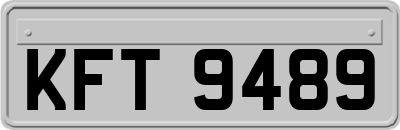 KFT 9489